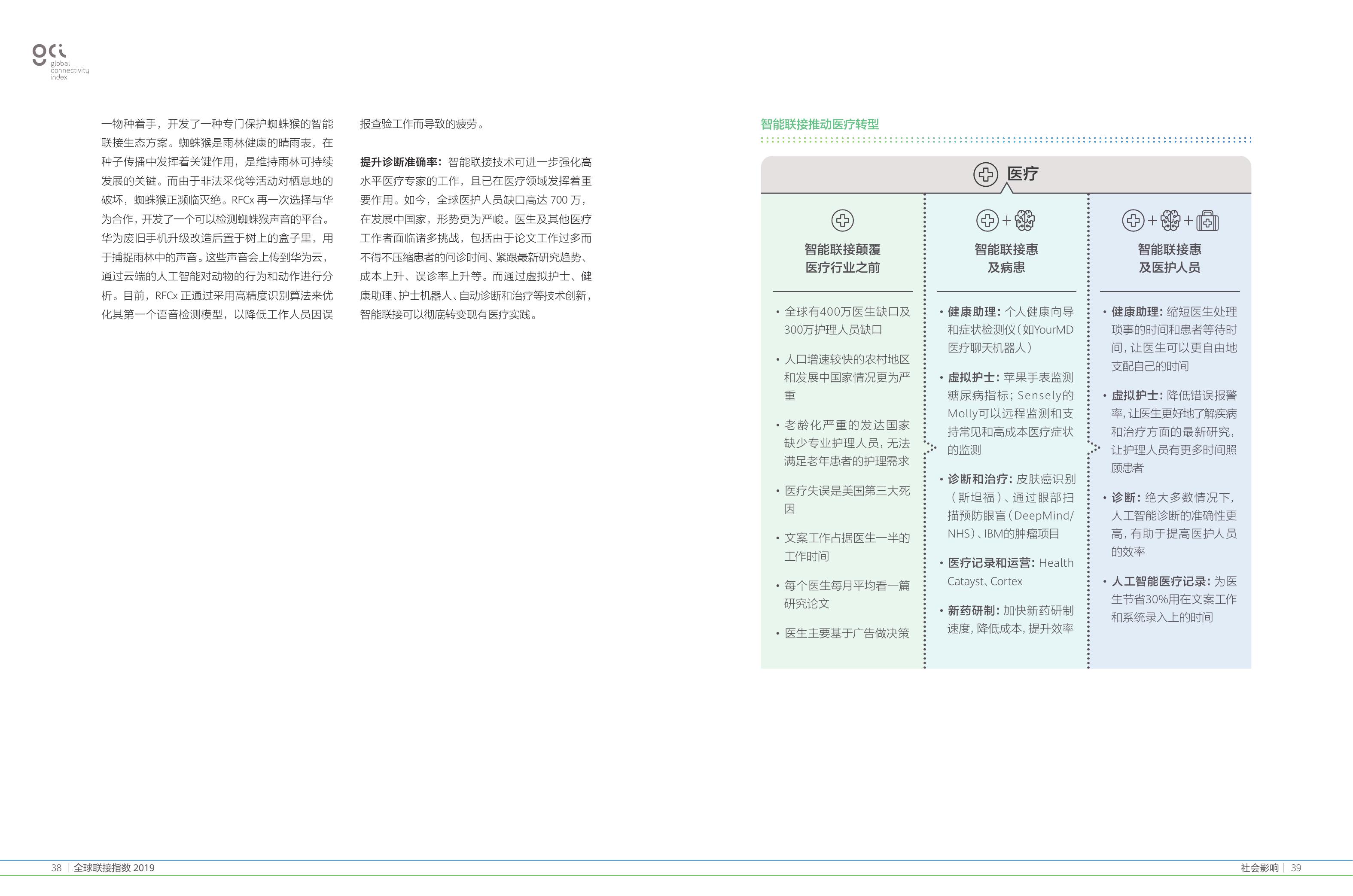 gci
global connectivity index

一物种着手，开发了一种专门保护蜘蛛猴的智能联接生态方案。蜘蛛猴是雨林健康的晴雨表，在种子传播中发挥着关键作用，是维持雨林可持续发展的关键。而由于非法采伐等活动对栖息地的破坏，蜘蛛猴正濒临灭绝。RFCx 再一次选择与华为合作，开发了一个可以检测蜘蛛猴声音的平台。华为废旧手机升级改造后置于树上的盒子里，用于捕捉雨林中的声音。这些声音会上传到华为云，通过云端的人工智能对动物的行为和动作进行分析。目前，RFCx 正通过采用高精度识别算法来优化其第一个语音检测模型，以降低工作人员因误报查验工作而导致的疲劳。

提升诊断准确率：智能联接技术可进一步强化高水平医疗专家的工作，且已在医疗领域发挥着重要作用。如今，全球医护人员缺口高达 700 万，在发展中国家，形势更为严峻。医生及其他医疗工作者面临诸多挑战，包括由于论文工作过多而不得不压缩患者的问诊时间、紧跟最新研究趋势、成本上升、误诊率上升等。而通过虚拟护士、健康助理、护士机器人、自动诊断和治疗等技术创新，智能联接可以彻底转变现有医疗实践。

智能联接推动医疗转型

医疗

智能联接颠覆医疗行业之前

• 全球有400万医生缺口及300万护理人员缺口
• 人口增速较快的农村地区和发展中国家情况更为严重
• 老龄化严重的发达国家缺少专业护理人员，无法满足老年患者的护理需求
• 医疗失误是美国第三大死因
• 文案工作占据医生一半的工作时间
• 每个医生每月平均看一篇研究论文
• 医生主要基于广告做决策

智能联接惠及病患

• 健康助理：个人健康向导和症状检测仪（如YourMD医疗聊天机器人）
• 虚拟护士：苹果手表监测糖尿病指标；Sensely的Molly可以远程监测和支持常见和高成本医疗症状的监测
• 诊断和治疗：皮肤癌识别（斯坦福）、通过眼部扫描预防眼盲（DeepMind/NHS）、IBM的肿瘤项目
• 医疗记录和运营：Health Catayst、Cortex
• 新药研制：加快新药研制速度，降低成本，提升效率

智能联接惠及医护人员

• 健康助理：缩短医生处理琐事的时间和患者等待时间，让医生可以更自由地支配自己的时间
• 虚拟护士：降低错误报警率，让医生更好地了解疾病和治疗方面的最新研究，让护理人员有更多时间照顾患者
• 诊断：绝大多数情况下，人工智能诊断的准确性更高，有助于提高医护人员的效率
• 人工智能医疗记录：为医生节省30%用在文案工作和系统录入上的时间

38 | 全球联接指数 2019

社会影响 | 39